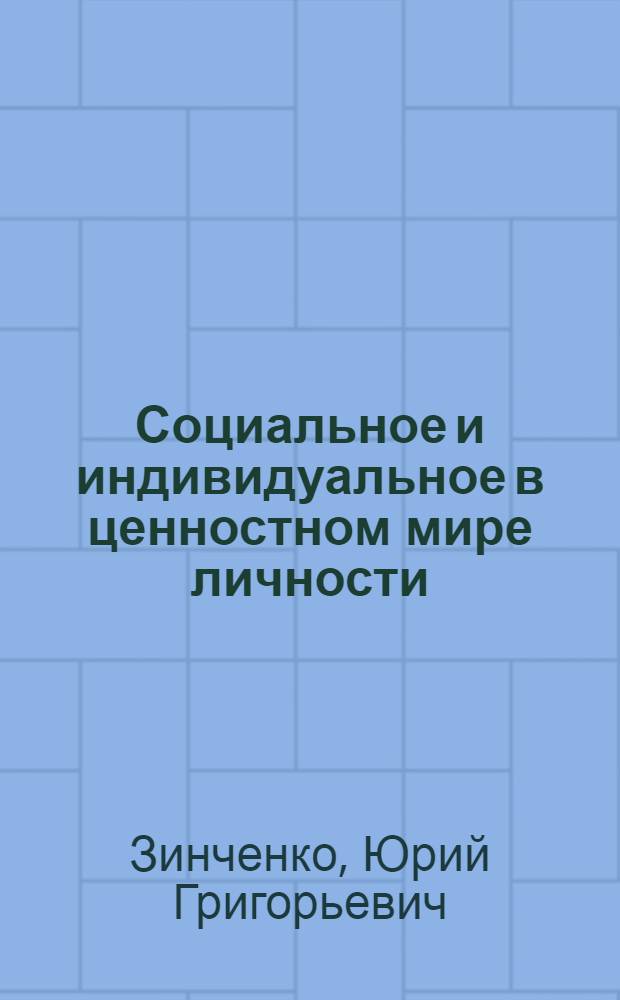 Социальное и индивидуальное в ценностном мире личности

Зинченко, Юрий Григорьевич